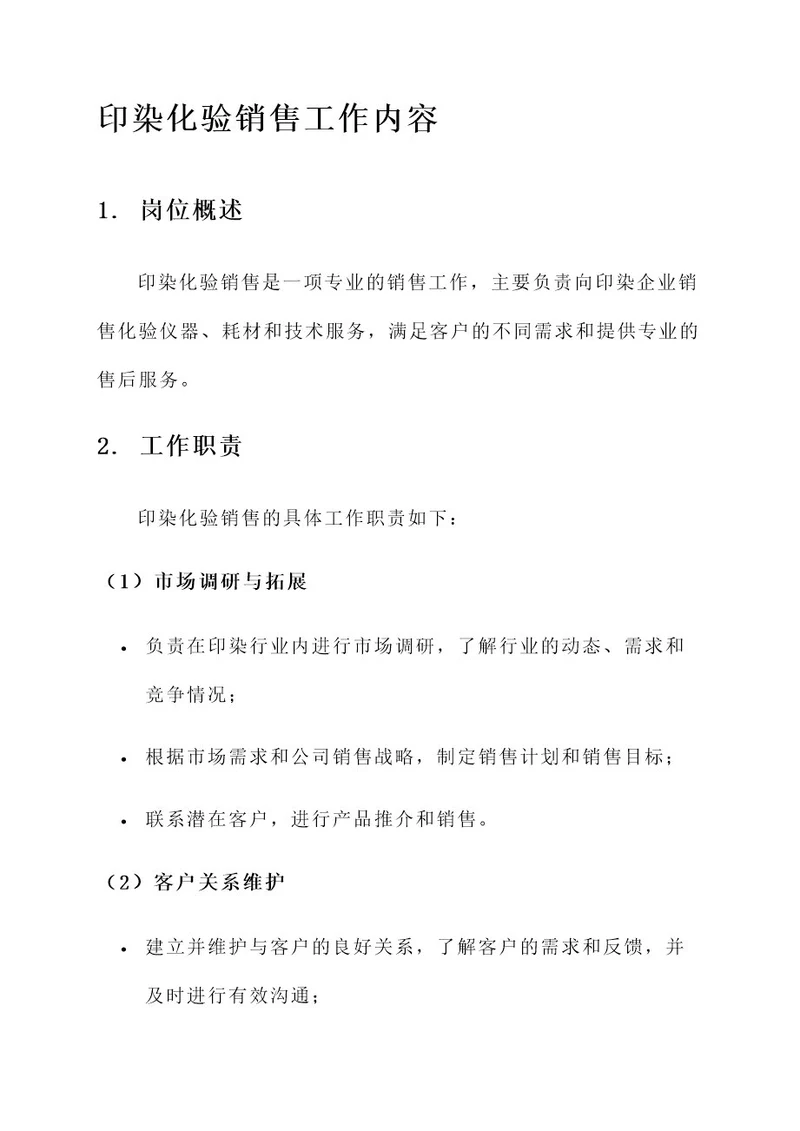 印染化验销售工作内容

1. 岗位概述

印染化验销售是一项专业的销售工作，主要负责向印染企业销售化验仪器、耗材和技术服务，满足客户的不同需求和提供专业的售后服务。

2. 工作职责

印染化验销售的具体工作职责如下：

（1）市场调研与拓展

• 负责在印染行业内进行市场调研，了解行业的动态、需求和竞争情况；

• 根据市场需求和公司销售战略，制定销售计划和销售目标；

• 联系潜在客户，进行产品推介和销售。

（2）客户关系维护

• 建立并维护与客户的良好关系，了解客户的需求和反馈，并及时进行有效沟通；